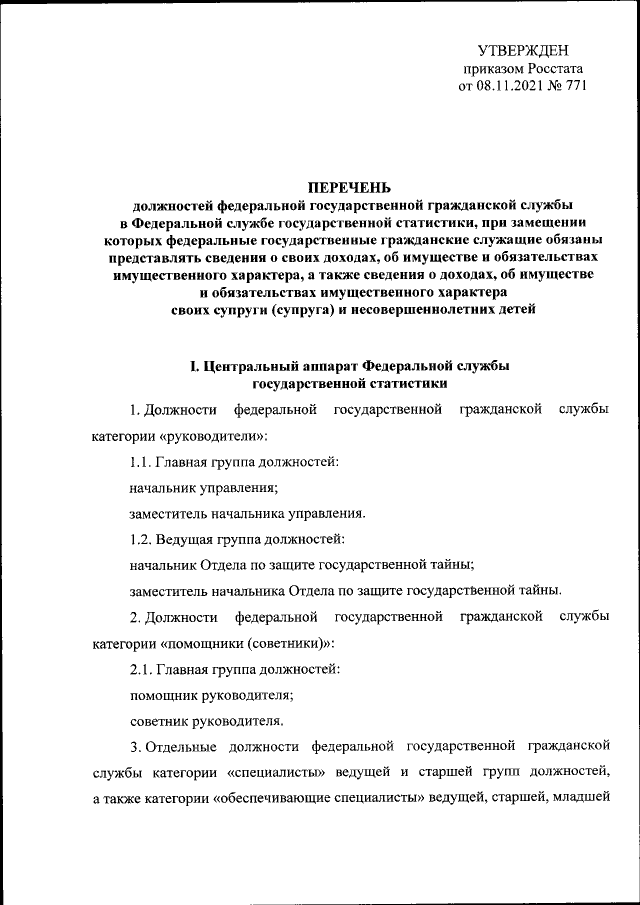 УТВЕРЖДЕН
приказом Росстата
от 08.11.2021 № 771

ПЕРЕЧЕНЬ
должностей федеральной государственной гражданской службы в Федеральной службе государственной статистики, при замещении которых федеральные государственные гражданские служащие обязаны представлять сведения о своих доходах, об имуществе и обязательствах имущественного характера, а также сведения о доходах, об имуществе и обязательствах имущественного характера своих супруги (супруга) и несовершеннолетних детей

I. Центральный аппарат Федеральной службы государственной статистики

1. Должности федеральной государственной гражданской службы категории «руководители»:

1.1. Главная группа должностей:

начальник управления;

заместитель начальника управления.

1.2. Ведущая группа должностей:

начальник Отдела по защите государственной тайны;

заместитель начальника Отдела по защите государственной тайны.

2. Должности федеральной государственной гражданской службы категории «помощники (советники)»:

2.1. Главная группа должностей:

помощник руководителя;

советник руководителя.

3. Отдельные должности федеральной государственной гражданской службы категории «специалисты» ведущей и старшей групп должностей, а также категории «обеспечивающие специалисты» ведущей, старшей, младшей